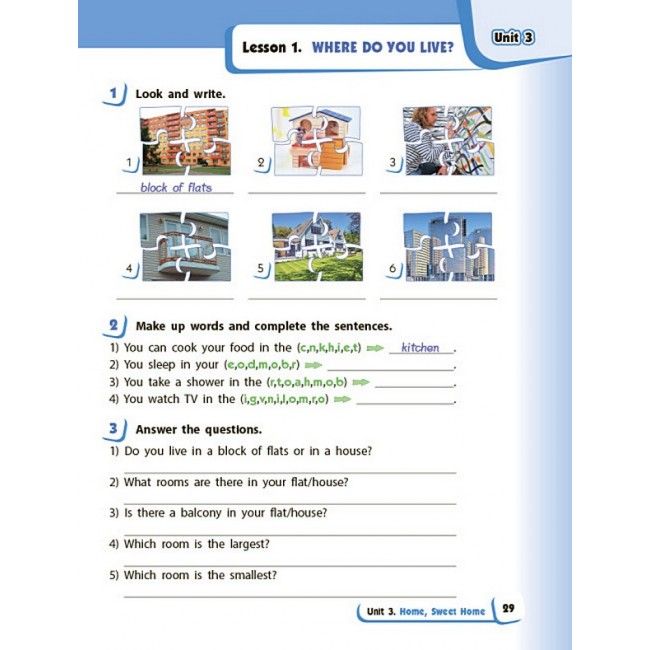 Lesson 1. WHERE DO YOU LIVE?

Unit 3

1 Look and write.

1
block of flats

2
____

3
____

4
____

5
____

6
____

2 Make up words and complete the sentences.

1) You can cook your food in the (c,n,k,h,i,e,t) ⇒ kitchen.
2) You sleep in your (e,o,d,m,o,b,r) ⇒ ____.
3) You take a shower in the (r,t,o,a,h,m,o,b) ⇒ ____.
4) You watch TV in the (i,g,v,n,i,l,o,m,r,o) ⇒ ____.

3 Answer the questions.

1) Do you live in a block of flats or in a house?
____
2) What rooms are there in your flat/house?
____
3) Is there a balcony in your flat/house?
____
4) Which room is the largest?
____
5) Which room is the smallest?
____

Unit 3. Home, Sweet Home 29